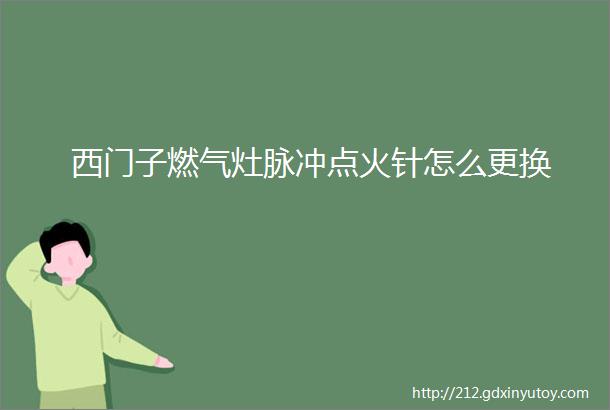 西门子燃气灶脉冲点火针怎么更换

http://212.gdxinyutoy.com